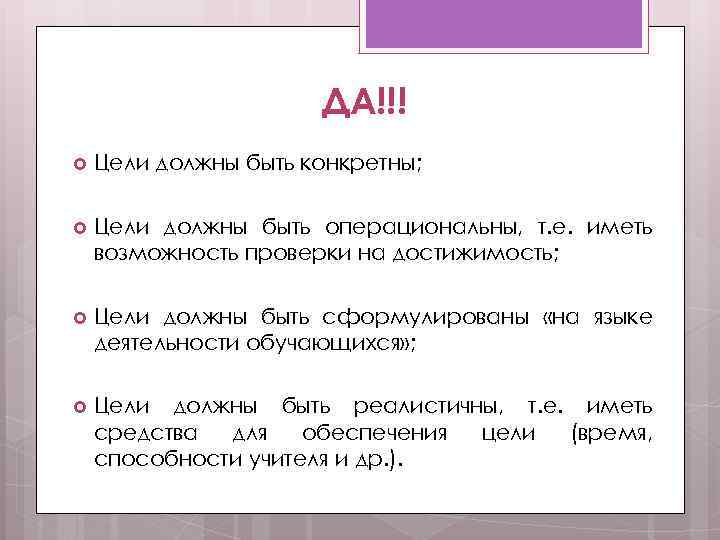 ДА!!!

Цели должны быть конкретны;

Цели должны быть операциональны, т.е. иметь возможность проверки на достижимость;

Цели должны быть сформулированы «на языке деятельности обучающихся»;

Цели должны быть реалистичны, т.е. иметь средства для обеспечения цели (время, способности учителя и др.).